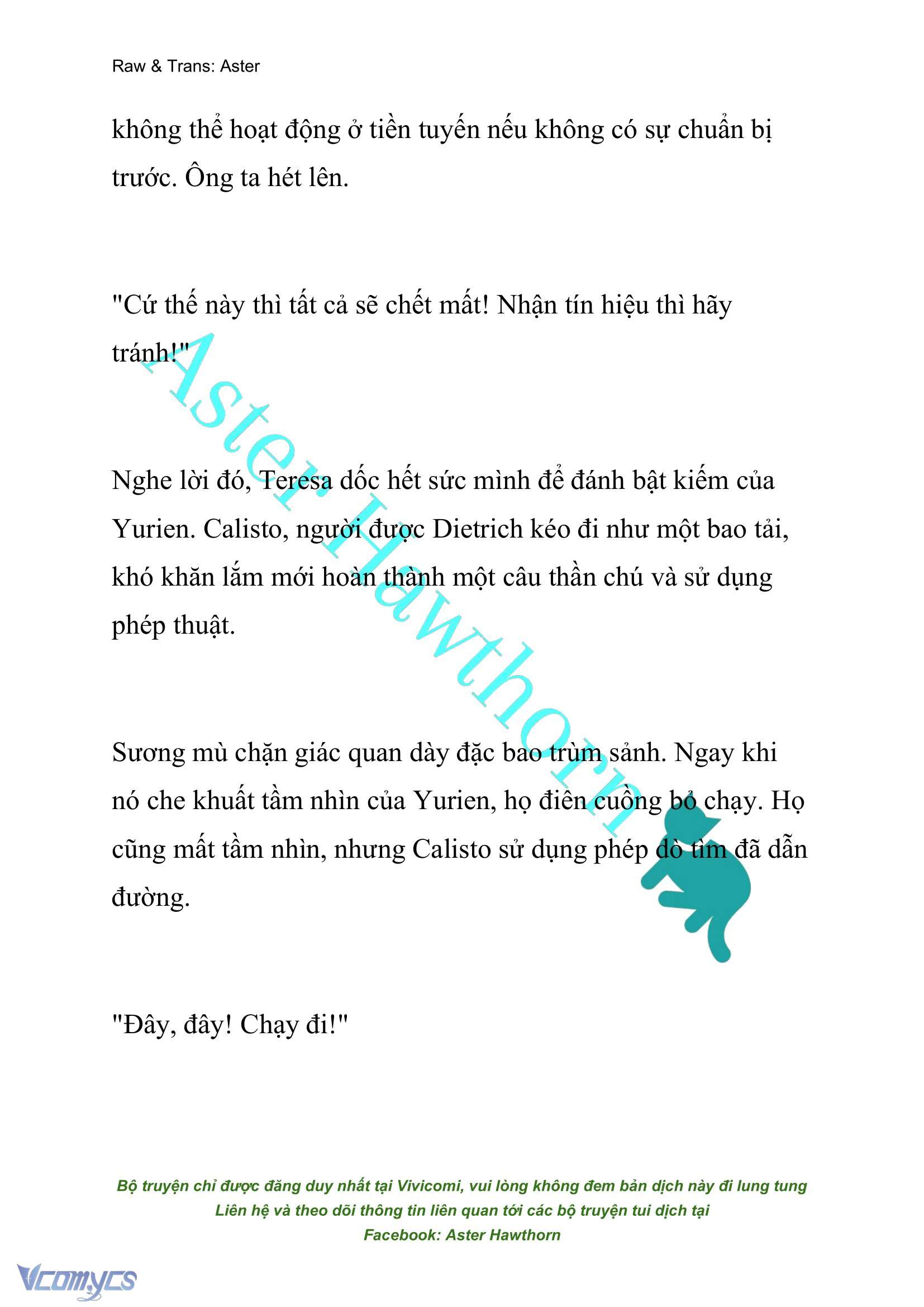 Raw & Trans: Aster

không thể hoạt động ở tiền tuyến nếu không có sự chuẩn bị trước. Ông ta hét lên.

"Cứ thế này thì tất cả sẽ chết mất! Nhận tín hiệu thì hãy tránh!"

Nghe lời đó, Teresa dốc hết sức mình để đánh bật kiếm của Yurien. Calisto, người được Dietrich kéo đi như một bao tải, khó khăn lắm mới hoàn thành một câu thần chú và sử dụng phép thuật.

Sương mù chặn giác quan dày đặc bao trùm sảnh. Ngay khi nó che khuất tầm nhìn của Yurien, họ điên cuồng bỏ chạy. Họ cũng mất tầm nhìn, nhưng Calisto sử dụng phép dò tìm đã dẫn đường.

"Đây, đây! Chạy đi!"

Aster Hawthorn

Bộ truyện chỉ được đăng duy nhất tại Vivicomi, vui lòng không đem bản dịch này đi lung tung
Liên hệ và theo dõi thông tin liên quan tới các bộ truyện tui dịch tại
Facebook: Aster Hawthorn

Vcomycs